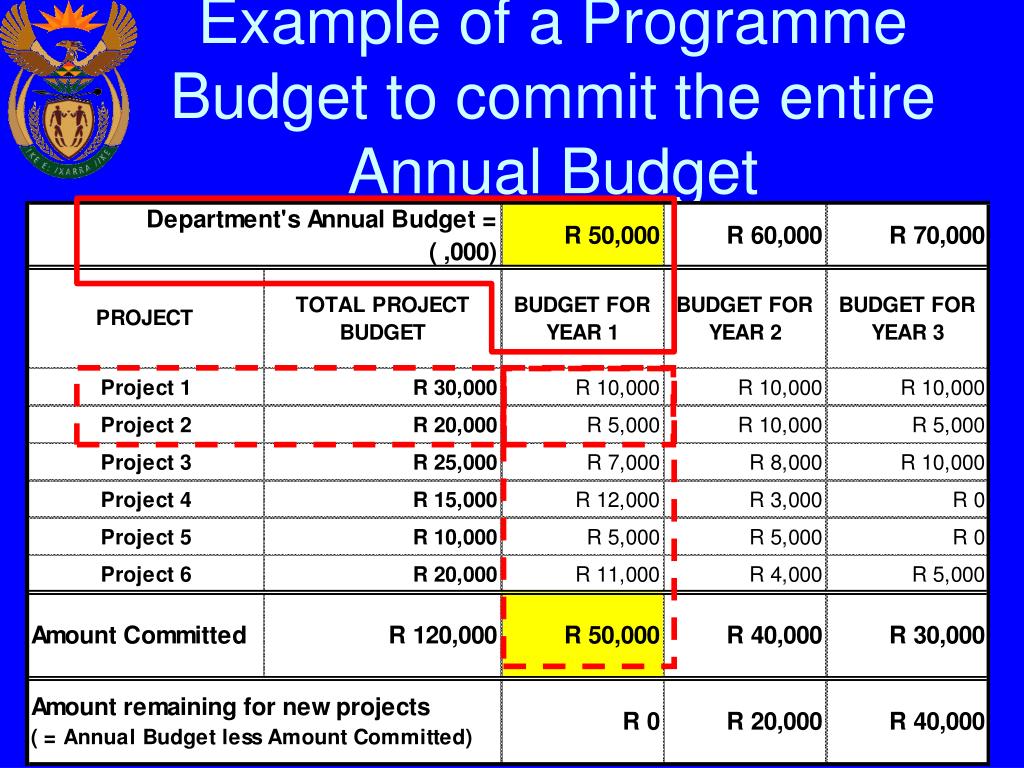 Example of a Programme Budget to commit the entire Annual Budget

| Department's Annual Budget = ( ,000) | | R 50,000 | R 60,000 | R 70,000 |
|---|---|---|---|---|
| PROJECT | TOTAL PROJECT BUDGET | BUDGET FOR YEAR 1 | BUDGET FOR YEAR 2 | BUDGET FOR YEAR 3 |
| Project 1 | R 30,000 | R 10,000 | R 10,000 | R 10,000 |
| Project 2 | R 20,000 | R 5,000 | R 10,000 | R 5,000 |
| Project 3 | R 25,000 | R 7,000 | R 8,000 | R 10,000 |
| Project 4 | R 15,000 | R 12,000 | R 3,000 | R 0 |
| Project 5 | R 10,000 | R 5,000 | R 5,000 | R 0 |
| Project 6 | R 20,000 | R 11,000 | R 4,000 | R 5,000 |
| Amount Committed | R 120,000 | R 50,000 | R 40,000 | R 30,000 |
| Amount remaining for new projects ( = Annual Budget less Amount Committed) | | R 0 | R 20,000 | R 40,000 |